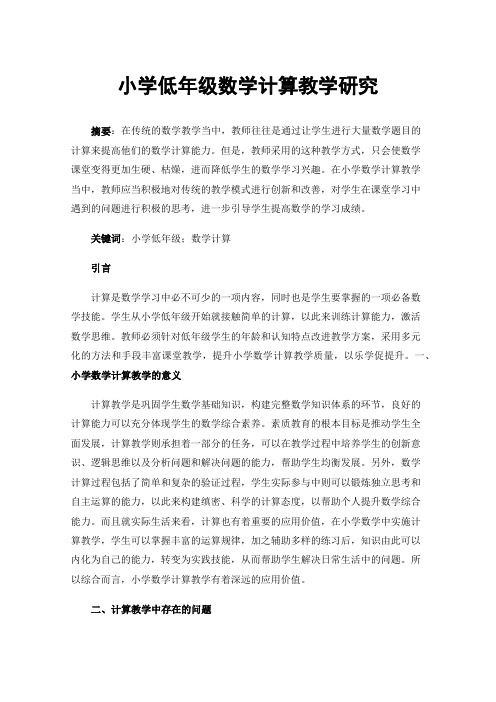 小学低年级数学计算教学研究

摘要：在传统的数学教学当中，教师往往是通过让学生进行大量数学题目的计算来提高他们的数学计算能力。但是，教师采用的这种教学方式，只会使数学课堂变得更加生硬、枯燥，进而降低学生的数学学习兴趣。在小学数学计算教学当中，教师应当积极地对传统的教学模式进行创新和改善，对学生在课堂学习中遇到的问题进行积极的思考，进一步引导学生提高数学的学习成绩。

关键词：小学低年级；数学计算

引言

计算是数学学习中必不可少的一项内容，同时也是学生要掌握的一项必备数学技能。学生从小学低年级开始就接触简单的计算，以此来训练计算能力，激活数学思维。教师必须针对低年级学生的年龄和认知特点改进教学方案，采用多元化的方法和手段丰富课堂教学，提升小学数学计算教学质量，以乐学促提升。一、小学数学计算教学的意义

计算教学是巩固学生数学基础知识，构建完整数学知识体系的环节，良好的计算能力可以充分体现学生的数学综合素养。素质教育的根本目标是推动学生全面发展，计算教学则承担着一部分的任务，可以在教学过程中培养学生的创新意识、逻辑思维以及分析问题和解决问题的能力，帮助学生均衡发展。另外，数学计算过程包括了简单和复杂的验证过程，学生实际参与中则可以锻炼独立思考和自主运算的能力，以此来构建缜密、科学的计算态度，以帮助个人提升数学综合能力。而且就实际生活来看，计算也有着重要的应用价值，在小学数学中实施计算教学，学生可以掌握丰富的运算规律，加之辅助多样的练习后，知识由此可以内化为自己的能力，转变为实践技能，从而帮助学生解决日常生活中的问题。所以综合而言，小学数学计算教学有着深远的应用价值。

二、计算教学中存在的问题